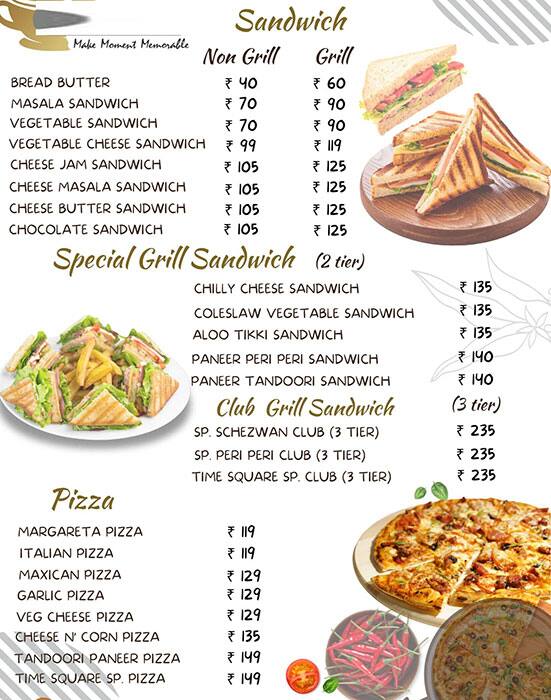 Make Moment Memorable

Sandwich

| | Non Grill | Grill |
|---|---|---|
| BREAD BUTTER | ₹ 40 | ₹ 60 |
| MASALA SANDWICH | ₹ 70 | ₹ 90 |
| VEGETABLE SANDWICH | ₹ 70 | ₹ 90 |
| VEGETABLE CHEESE SANDWICH | ₹ 99 | ₹ 119 |
| CHEESE JAM SANDWICH | ₹ 105 | ₹ 125 |
| CHEESE MASALA SANDWICH | ₹ 105 | ₹ 125 |
| CHEESE BUTTER SANDWICH | ₹ 105 | ₹ 125 |
| CHOCOLATE SANDWICH | ₹ 105 | ₹ 125 |

Special Grill Sandwich (2 tier)

| | |
|---|---|
| CHILLY CHEESE SANDWICH | ₹ 135 |
| COLESLAW VEGETABLE SANDWICH | ₹ 135 |
| ALOO TIKKI SANDWICH | ₹ 135 |
| PANEER PERI PERI SANDWICH | ₹ 140 |
| PANEER TANDOORI SANDWICH | ₹ 140 |

Club Grill Sandwich (3 tier)

| | |
|---|---|
| SP. SCHEZWAN CLUB (3 TIER) | ₹ 235 |
| SP. PERI PERI CLUB (3 TIER) | ₹ 235 |
| TIME SQUARE SP. CLUB (3 TIER) | ₹ 235 |

Pizza

| | |
|---|---|
| MARGARETA PIZZA | ₹ 119 |
| ITALIAN PIZZA | ₹ 119 |
| MAXICAN PIZZA | ₹ 129 |
| GARLIC PIZZA | ₹ 129 |
| VEG CHEESE PIZZA | ₹ 129 |
| CHEESE N' CORN PIZZA | ₹ 135 |
| TANDOORI PANEER PIZZA | ₹ 149 |
| TIME SQUARE SP. PIZZA | ₹ 149 |